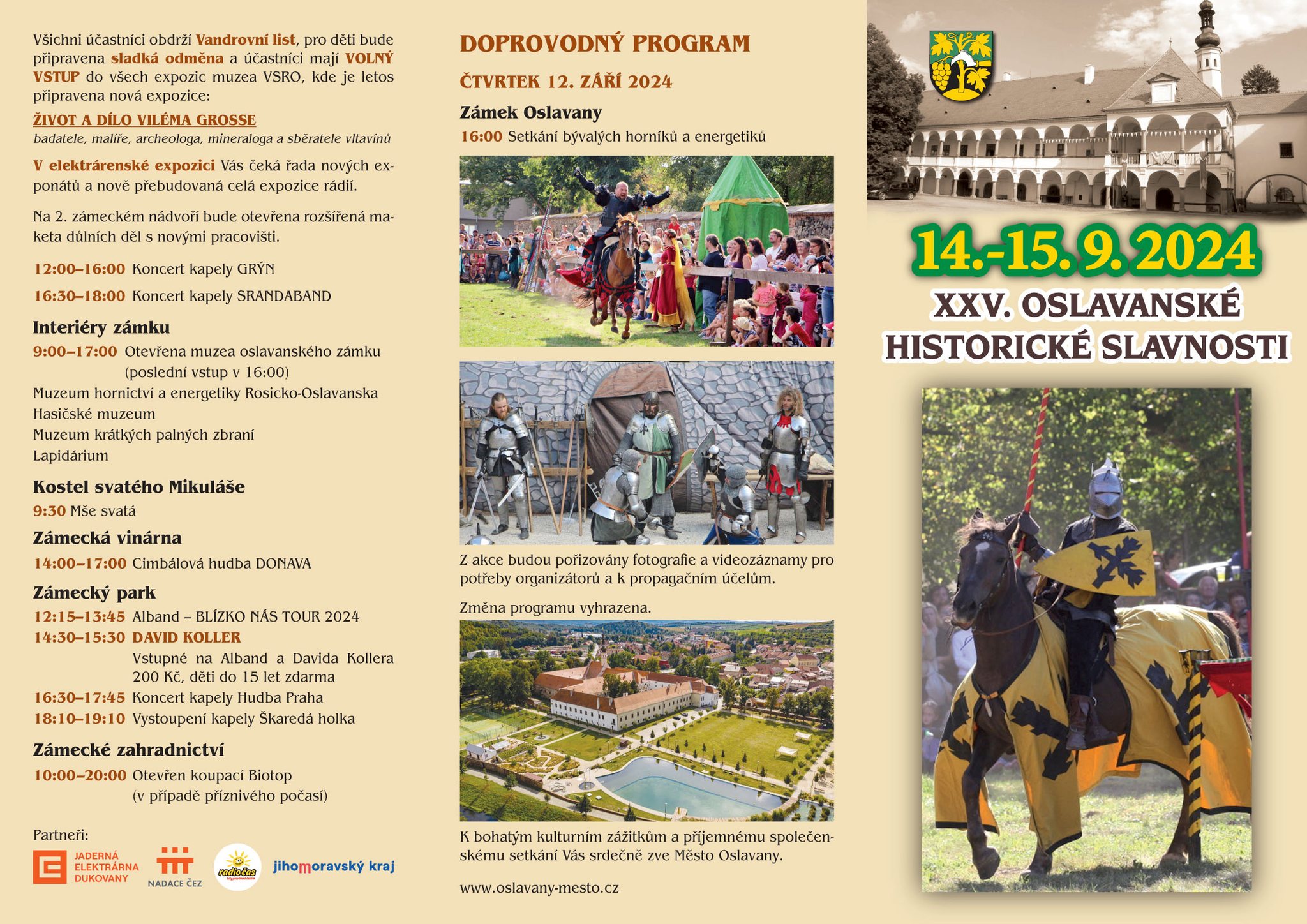 Všichni účastníci obdrží Vandrovní list, pro děti bude připravena sladká odměna a účastníci mají VOLNÝ VSTUP do všech expozic muzea VSRO, kde je letos připravena nová expozice:

ŽIVOT A DÍLO VILÉMA GROSSE
badatele, malíře, archeologa, mineraloga a sběratele vltavínů

V elektrárenské expozici Vás čeká řada nových exponátů a nově přebudovaná celá expozice rádií.

Na 2. zámeckém nádvoří bude otevřena rozšířená maketa důlních děl s novými pracovišti.

12:00–16:00 Koncert kapely GRÝN

16:30–18:00 Koncert kapely SRANDABAND

Interiéry zámku

9:00–17:00 Otevřena muzea oslavanského zámku (poslední vstup v 16:00)
Muzeum hornictví a energetiky Rosicko-Oslavanska
Hasičské muzeum
Muzeum krátkých palných zbraní
Lapidárium

Kostel svatého Mikuláše

9:30 Mše svatá

Zámecká vinárna

14:00–17:00 Cimbálová hudba DONAVA

Zámecký park

12:15–13:45 Alband – BLÍZKO NÁS TOUR 2024
14:30–15:30 DAVID KOLLER
Vstupné na Alband a Davida Kollera 200 Kč, děti do 15 let zdarma
16:30–17:45 Koncert kapely Hudba Praha
18:10–19:10 Vystoupení kapely Škaredá holka

Zámecké zahradnictví

10:00–20:00 Otevřen koupací Biotop (v případě příznivého počasí)

Partneři:
JADERNÁ ELEKTRÁRNA DUKOVANY
NADACE ČEZ
radio čas
jihomoravský kraj

DOPROVODNÝ PROGRAM

ČTVRTEK 12. ZÁŘÍ 2024

Zámek Oslavany

16:00 Setkání bývalých horníků a energetiků

Z akce budou pořizovány fotografie a videozáznamy pro potřeby organizátorů a k propagačním účelům.

Změna programu vyhrazena.

K bohatým kulturním zážitkům a příjemnému společenskému setkání Vás srdečně zve Město Oslavany.

www.oslavany-mesto.cz

14.-15. 9. 2024

XXV. OSLAVANSKÉ
HISTORICKÉ SLAVNOSTI